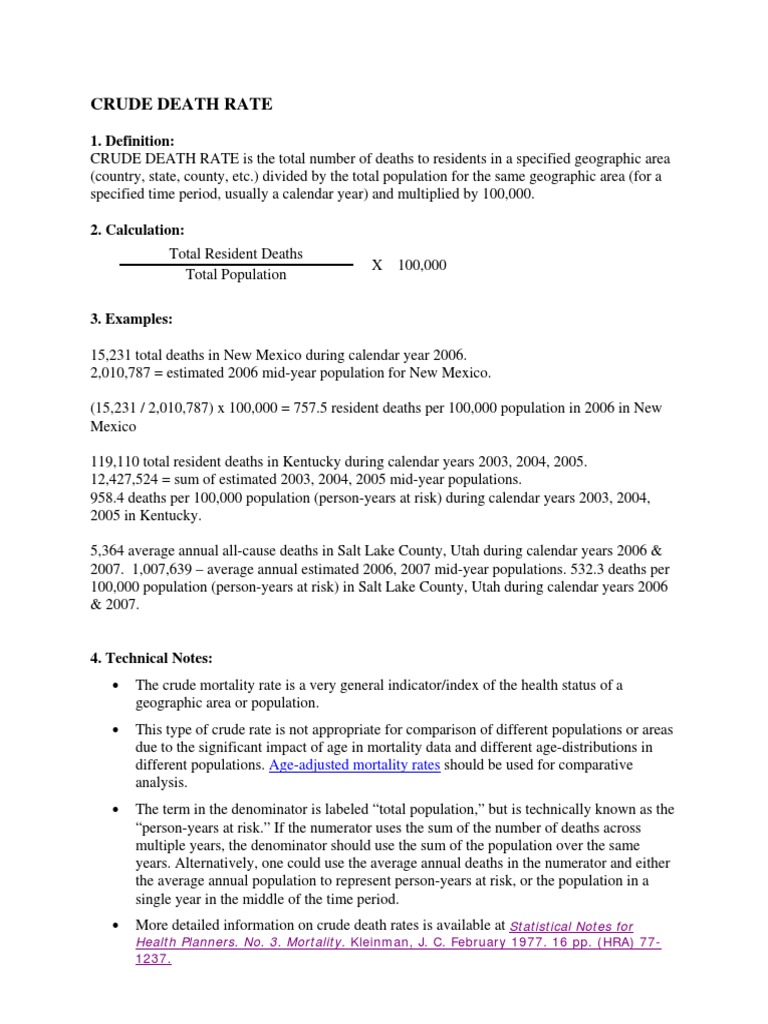 CRUDE DEATH RATE

1. Definition:
CRUDE DEATH RATE is the total number of deaths to residents in a specified geographic area (country, state, county, etc.) divided by the total population for the same geographic area (for a specified time period, usually a calendar year) and multiplied by 100,000.

2. Calculation:
$\frac{\text{Total Resident Deaths}}{\text{Total Population}}$ X 100,000

3. Examples:

15,231 total deaths in New Mexico during calendar year 2006.
2,010,787 = estimated 2006 mid-year population for New Mexico.

(15,231 / 2,010,787) x 100,000 = 757.5 resident deaths per 100,000 population in 2006 in New Mexico

119,110 total resident deaths in Kentucky during calendar years 2003, 2004, 2005.
12,427,524 = sum of estimated 2003, 2004, 2005 mid-year populations.
958.4 deaths per 100,000 population (person-years at risk) during calendar years 2003, 2004, 2005 in Kentucky.

5,364 average annual all-cause deaths in Salt Lake County, Utah during calendar years 2006 & 2007. 1,007,639 – average annual estimated 2006, 2007 mid-year populations. 532.3 deaths per 100,000 population (person-years at risk) in Salt Lake County, Utah during calendar years 2006 & 2007.

4. Technical Notes:

• The crude mortality rate is a very general indicator/index of the health status of a geographic area or population.

• This type of crude rate is not appropriate for comparison of different populations or areas due to the significant impact of age in mortality data and different age-distributions in different populations. Age-adjusted mortality rates should be used for comparative analysis.

• The term in the denominator is labeled “total population,” but is technically known as the “person-years at risk.” If the numerator uses the sum of the number of deaths across multiple years, the denominator should use the sum of the population over the same years. Alternatively, one could use the average annual deaths in the numerator and either the average annual population to represent person-years at risk, or the population in a single year in the middle of the time period.

• More detailed information on crude death rates is available at Statistical Notes for Health Planners. No. 3. Mortality. Kleinman, J. C. February 1977. 16 pp. (HRA) 77-1237.